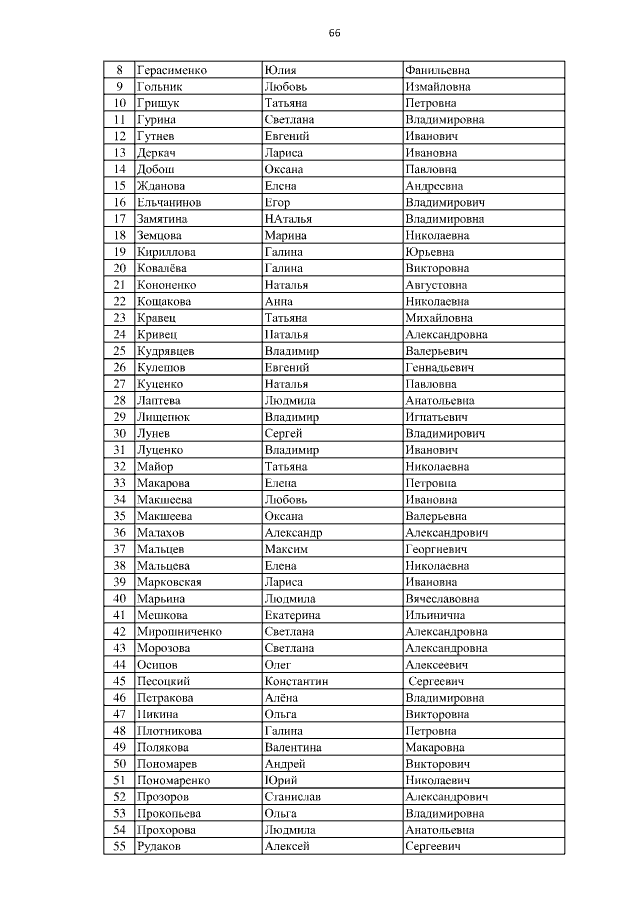 66

| 8 | Герасименко | Юлия | Фанильевна |
|---|---|---|---|
| 9 | Гольник | Любовь | Измайловна |
| 10 | Грищук | Татьяна | Петровна |
| 11 | Гурина | Светлана | Владимировна |
| 12 | Гутнев | Евгений | Иванович |
| 13 | Деркач | Лариса | Ивановна |
| 14 | Добош | Оксана | Павловна |
| 15 | Жданова | Елена | Андреевна |
| 16 | Ельчанинов | Егор | Владимирович |
| 17 | Замятина | НАталья | Владимировна |
| 18 | Земцова | Марина | Николаевна |
| 19 | Кириллова | Галина | Юрьевна |
| 20 | Ковалёва | Галина | Викторовна |
| 21 | Кононенко | Наталья | Августовна |
| 22 | Кощакова | Анна | Николаевна |
| 23 | Кравец | Татьяна | Михайловна |
| 24 | Кривец | Наталья | Александровна |
| 25 | Кудрявцев | Владимир | Валерьевич |
| 26 | Кулешов | Евгений | Геннадьевич |
| 27 | Куценко | Наталья | Павловна |
| 28 | Лаптева | Людмила | Анатольевна |
| 29 | Лищенюк | Владимир | Игнатьевич |
| 30 | Лунев | Сергей | Владимирович |
| 31 | Луценко | Владимир | Иванович |
| 32 | Майор | Татьяна | Николаевна |
| 33 | Макарова | Елена | Петровна |
| 34 | Макшеева | Любовь | Ивановна |
| 35 | Макшеева | Оксана | Валерьевна |
| 36 | Малахов | Александр | Александрович |
| 37 | Мальцев | Максим | Георгиевич |
| 38 | Мальцева | Елена | Николаевна |
| 39 | Марковская | Лариса | Ивановна |
| 40 | Марьина | Людмила | Вячеславовна |
| 41 | Мешкова | Екатерина | Ильинична |
| 42 | Мирошниченко | Светлана | Александровна |
| 43 | Морозова | Светлана | Александровна |
| 44 | Осипов | Олег | Алексеевич |
| 45 | Песоцкий | Константин | Сергеевич |
| 46 | Петракова | Алёна | Владимировна |
| 47 | Пикина | Ольга | Викторовна |
| 48 | Плотникова | Галина | Петровна |
| 49 | Полякова | Валентина | Макаровна |
| 50 | Пономарев | Андрей | Викторович |
| 51 | Пономаренко | Юрий | Николаевич |
| 52 | Прозоров | Станислав | Александрович |
| 53 | Прокопьева | Ольга | Владимировна |
| 54 | Прохорова | Людмила | Анатольевна |
| 55 | Рудаков | Алексей | Сергеевич |